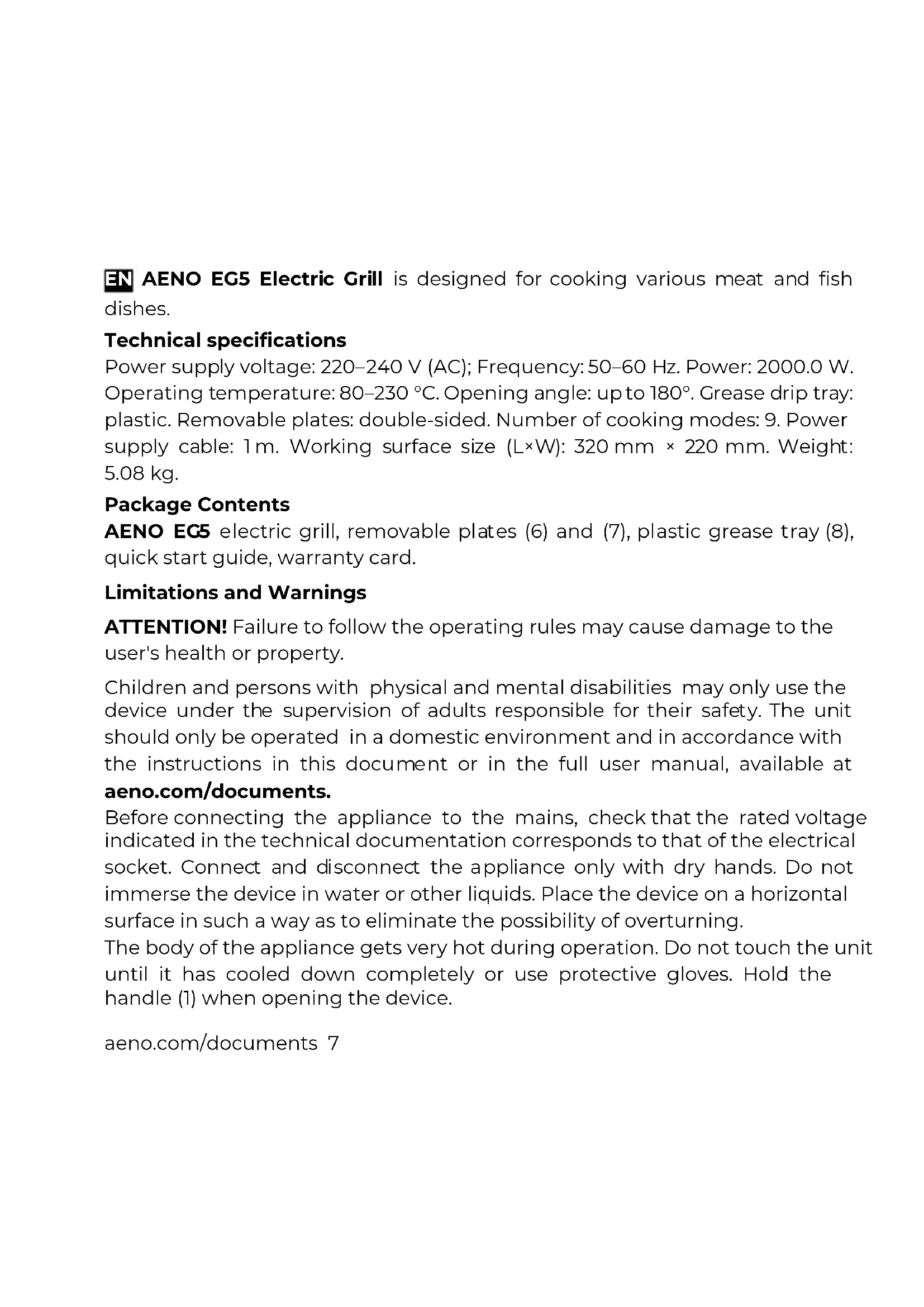 EN AENO EG5 Electric Grill is designed for cooking various meat and fish dishes.

Technical specifications
Power supply voltage: 220–240 V (AC); Frequency: 50–60 Hz. Power: 2000.0 W. Operating temperature: 80–230 °C. Opening angle: up to 180°. Grease drip tray: plastic. Removable plates: double-sided. Number of cooking modes: 9. Power supply cable: 1 m. Working surface size (L×W): 320 mm × 220 mm. Weight: 5.08 kg.

Package Contents
AENO EG5 electric grill, removable plates (6) and (7), plastic grease tray (8), quick start guide, warranty card.

Limitations and Warnings

ATTENTION! Failure to follow the operating rules may cause damage to the user's health or property.

Children and persons with physical and mental disabilities may only use the device under the supervision of adults responsible for their safety. The unit should only be operated in a domestic environment and in accordance with the instructions in this document or in the full user manual, available at aeno.com/documents.
Before connecting the appliance to the mains, check that the rated voltage indicated in the technical documentation corresponds to that of the electrical socket. Connect and disconnect the appliance only with dry hands. Do not immerse the device in water or other liquids. Place the device on a horizontal surface in such a way as to eliminate the possibility of overturning.
The body of the appliance gets very hot during operation. Do not touch the unit until it has cooled down completely or use protective gloves. Hold the handle (1) when opening the device.

aeno.com/documents 7